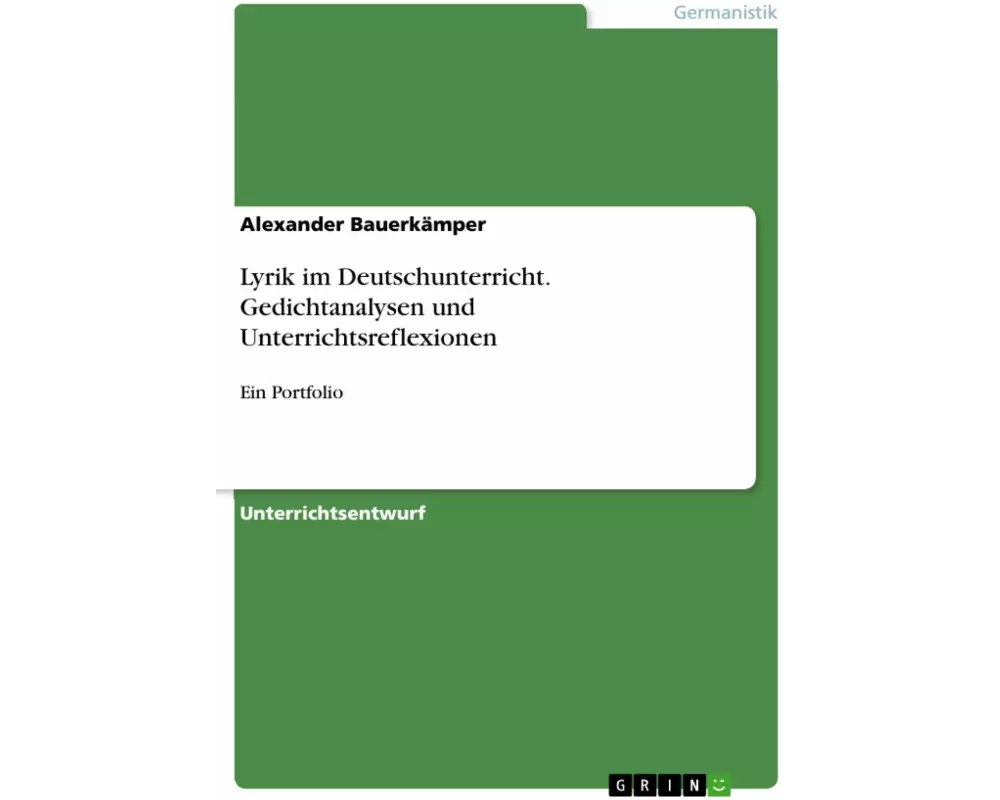 Germanistik

Alexander Bauerkämper

Lyrik im Deutschunterricht. Gedichtanalysen und Unterrichtsreflexionen

Ein Portfolio

Unterrichtsentwurf

GRIN